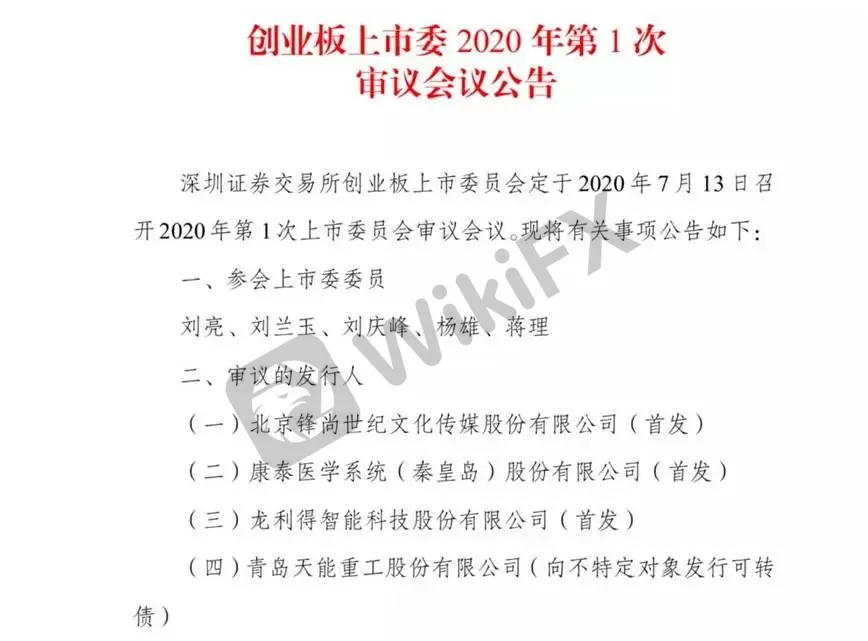 创业板上市委2020年第1次
审议会议公告

深圳证券交易所创业板上市委员会定于2020年7月13日召开2020年第1次上市委员会审议会议。现将有关事项公告如下：

一、参会上市委委员

刘亮、刘兰玉、刘庆峰、杨雄、蒋理

二、审议的发行人

（一）北京锋尚世纪文化传媒股份有限公司（首发）

（二）康泰医学系统（秦皇岛）股份有限公司（首发）

（三）龙利得智能科技股份有限公司（首发）

（四）青岛天能重工股份有限公司（向不特定对象发行可转债）

WikiFX